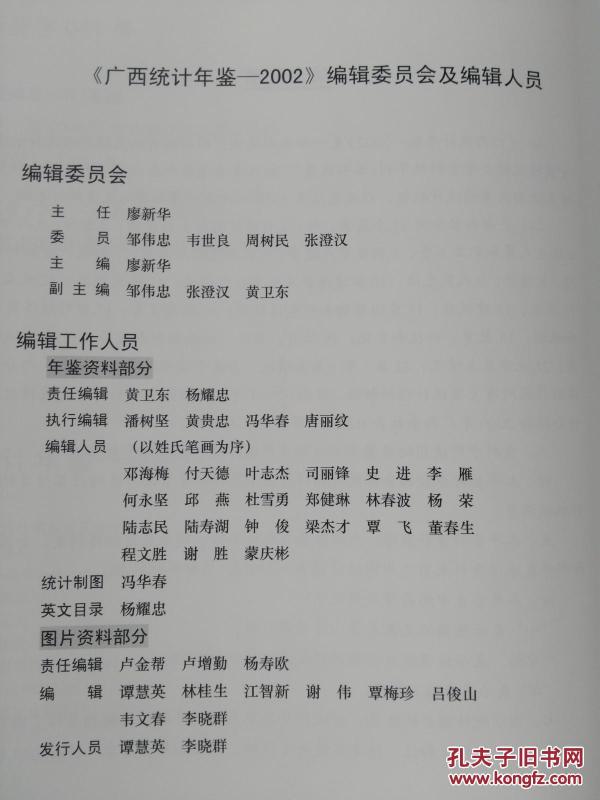 《广西统计年鉴—2002》编辑委员会及编辑人员

编辑委员会

主　任　廖新华
委　员　邹伟忠　韦世良　周树民　张澄汉
主　编　廖新华
副主编　邹伟忠　张澄汉　黄卫东

编辑工作人员

年鉴资料部分

责任编辑　黄卫东　杨耀忠
执行编辑　潘树坚　黄贵忠　冯华春　唐丽纹
编辑人员　（以姓氏笔画为序）
邓海梅　付天德　叶志杰　司丽锋　史　进　李　雁
何永坚　邱　燕　杜雪勇　郑健琳　林春波　杨　荣
陆志民　陆寿湖　钟　俊　梁杰才　覃　飞　董春生
程文胜　谢　胜　蒙庆彬
统计制图　冯华春
英文目录　杨耀忠

图片资料部分

责任编辑　卢金帮　卢增勤　杨寿欧
编　辑　谭慧英　林桂生　江智新　谢　伟　覃梅珍　吕俊山
韦文春　李晓群
发行人员　谭慧英　李晓群

孔夫子旧书网
www.kongfz.com